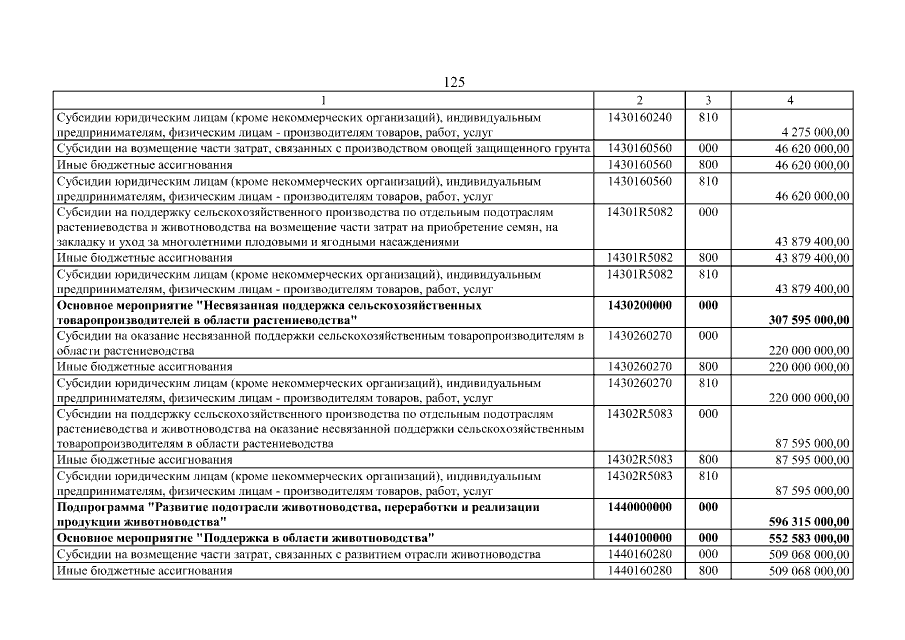 125

| 1 | 2 | 3 | 4 |
|---|---|---|---|
| Субсидии юридическим лицам (кроме некоммерческих организаций), индивидуальным предпринимателям, физическим лицам - производителям товаров, работ, услуг | 1430160240 | 810 | 4 275 000,00 |
| Субсидии на возмещение части затрат, связанных с производством овощей защищенного грунта | 1430160560 | 000 | 46 620 000,00 |
| Иные бюджетные ассигнования | 1430160560 | 800 | 46 620 000,00 |
| Субсидии юридическим лицам (кроме некоммерческих организаций), индивидуальным предпринимателям, физическим лицам - производителям товаров, работ, услуг | 1430160560 | 810 | 46 620 000,00 |
| Субсидии на поддержку сельскохозяйственного производства по отдельным подотраслям растениеводства и животноводства на возмещение части затрат на приобретение семян, на закладку и уход за многолетними плодовыми и ягодными насаждениями | 14301R5082 | 000 | 43 879 400,00 |
| Иные бюджетные ассигнования | 14301R5082 | 800 | 43 879 400,00 |
| Субсидии юридическим лицам (кроме некоммерческих организаций), индивидуальным предпринимателям, физическим лицам - производителям товаров, работ, услуг | 14301R5082 | 810 | 43 879 400,00 |
| **Основное мероприятие "Несвязанная поддержка сельскохозяйственных товаропроизводителей в области растениеводства"** | **1430200000** | **000** | **307 595 000,00** |
| Субсидии на оказание несвязанной поддержки сельскохозяйственным товаропроизводителям в области растениеводства | 1430260270 | 000 | 220 000 000,00 |
| Иные бюджетные ассигнования | 1430260270 | 800 | 220 000 000,00 |
| Субсидии юридическим лицам (кроме некоммерческих организаций), индивидуальным предпринимателям, физическим лицам - производителям товаров, работ, услуг | 1430260270 | 810 | 220 000 000,00 |
| Субсидии на поддержку сельскохозяйственного производства по отдельным подотраслям растениеводства и животноводства на оказание несвязанной поддержки сельскохозяйственным товаропроизводителям в области растениеводства | 14302R5083 | 000 | 87 595 000,00 |
| Иные бюджетные ассигнования | 14302R5083 | 800 | 87 595 000,00 |
| Субсидии юридическим лицам (кроме некоммерческих организаций), индивидуальным предпринимателям, физическим лицам - производителям товаров, работ, услуг | 14302R5083 | 810 | 87 595 000,00 |
| **Подпрограмма "Развитие подотрасли животноводства, переработки и реализации продукции животноводства"** | **1440000000** | **000** | **596 315 000,00** |
| **Основное мероприятие "Поддержка в области животноводства"** | **1440100000** | **000** | **552 583 000,00** |
| Субсидии на возмещение части затрат, связанных с развитием отрасли животноводства | 1440160280 | 000 | 509 068 000,00 |
| Иные бюджетные ассигнования | 1440160280 | 800 | 509 068 000,00 |